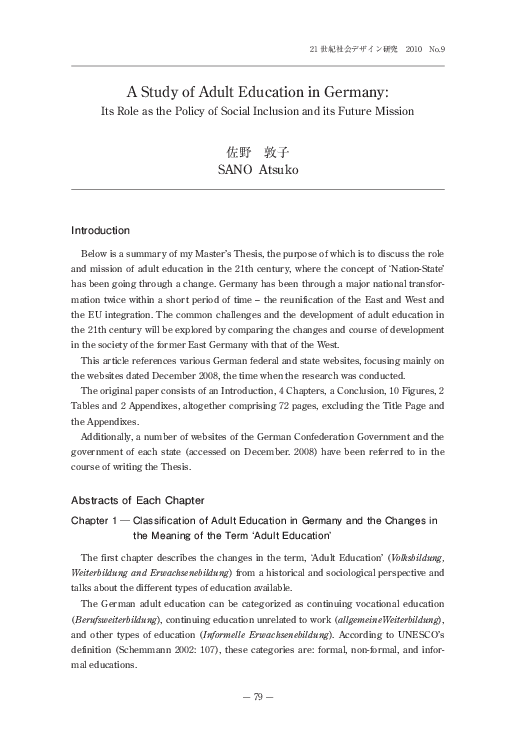 21 世紀社会デザイン研究 2010 No.9

A Study of Adult Education in Germany:

Its Role as the Policy of Social Inclusion and its Future Mission

佐野 敦子
SANO Atsuko

Introduction

Below is a summary of my Master's Thesis, the purpose of which is to discuss the role and mission of adult education in the 21th century, where the concept of 'Nation-State' has been going through a change. Germany has been through a major national transformation twice within a short period of time – the reunification of the East and West and the EU integration. The common challenges and the development of adult education in the 21th century will be explored by comparing the changes and course of development in the society of the former East Germany with that of the West.

This article references various German federal and state websites, focusing mainly on the websites dated December 2008, the time when the research was conducted.

The original paper consists of an Introduction, 4 Chapters, a Conclusion, 10 Figures, 2 Tables and 2 Appendixes, altogether comprising 72 pages, excluding the Title Page and the Appendixes.

Additionally, a number of websites of the German Confederation Government and the government of each state (accessed on December. 2008) have been referred to in the course of writing the Thesis.

Abstracts of Each Chapter

Chapter 1 — Classification of Adult Education in Germany and the Changes in the Meaning of the Term 'Adult Education'

The first chapter describes the changes in the term, 'Adult Education' (Volksbildung, Weiterbildung and Erwachsenebildung) from a historical and sociological perspective and talks about the different types of education available.

The German adult education can be categorized as continuing vocational education (Berufsweiterbildung), continuing education unrelated to work (allgemeineWeiterbildung), and other types of education (Informelle Erwachsenebildung). According to UNESCO's definition (Schemmann 2002: 107), these categories are: formal, non-formal, and informal educations.

— 79 —